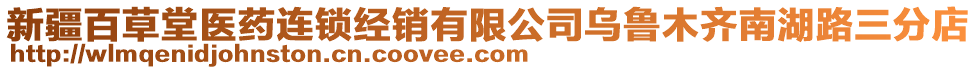 新疆百草堂医药连锁经销有限公司乌鲁木齐南湖路三分店
http://wlmqenidjohnston.cn.coovee.com